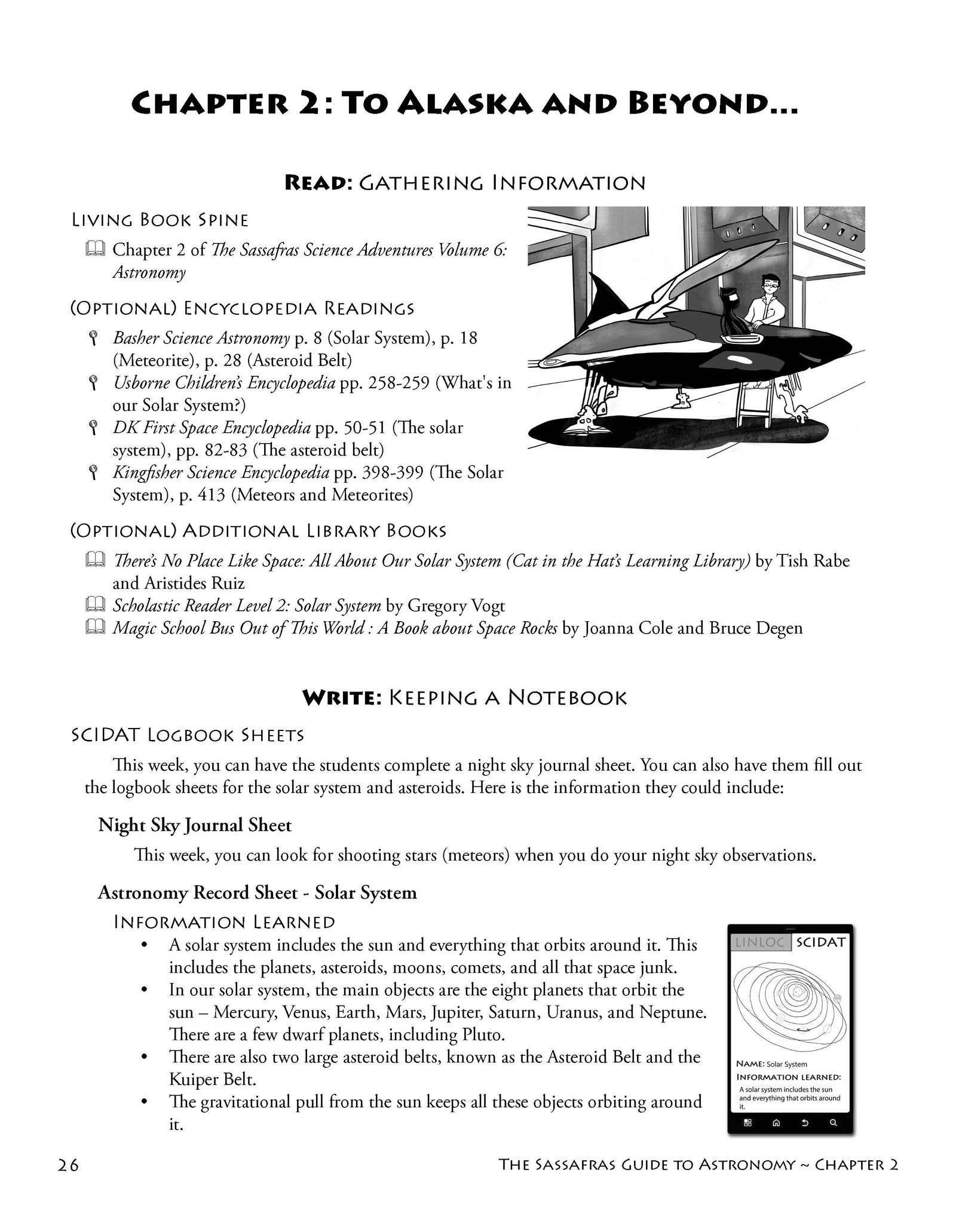 Chapter 2: To Alaska and Beyond...

Read: Gathering Information

Living Book Spine

Chapter 2 of The Sassafras Science Adventures Volume 6: Astronomy

(Optional) Encyclopedia Readings

Basher Science Astronomy p. 8 (Solar System), p. 18 (Meteorite), p. 28 (Asteroid Belt)
Usborne Children's Encyclopedia pp. 258-259 (What's in our Solar System?)
DK First Space Encyclopedia pp. 50-51 (The solar system), pp. 82-83 (The asteroid belt)
Kingfisher Science Encyclopedia pp. 398-399 (The Solar System), p. 413 (Meteors and Meteorites)

(Optional) Additional Library Books

There's No Place Like Space: All About Our Solar System (Cat in the Hat's Learning Library) by Tish Rabe and Aristides Ruiz
Scholastic Reader Level 2: Solar System by Gregory Vogt
Magic School Bus Out of This World : A Book about Space Rocks by Joanna Cole and Bruce Degen

Write: Keeping a Notebook

SCIDAT Logbook Sheets

This week, you can have the students complete a night sky journal sheet. You can also have them fill out the logbook sheets for the solar system and asteroids. Here is the information they could include:

Night Sky Journal Sheet

This week, you can look for shooting stars (meteors) when you do your night sky observations.

Astronomy Record Sheet - Solar System

Information Learned

• A solar system includes the sun and everything that orbits around it. This includes the planets, asteroids, moons, comets, and all that space junk.
• In our solar system, the main objects are the eight planets that orbit the sun – Mercury, Venus, Earth, Mars, Jupiter, Saturn, Uranus, and Neptune. There are a few dwarf planets, including Pluto.
• There are also two large asteroid belts, known as the Asteroid Belt and the Kuiper Belt.
• The gravitational pull from the sun keeps all these objects orbiting around it.

LINLOC SCIDAT
Name: Solar System
Information learned:
A solar system includes the sun and everything that orbits around it.

26 The Sassafras Guide to Astronomy ~ Chapter 2